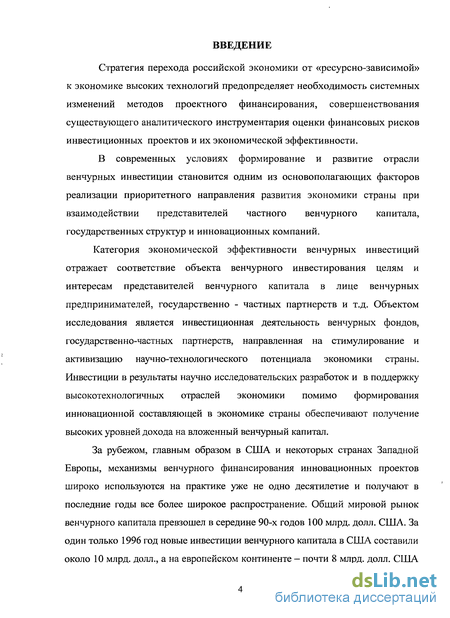 ВВЕДЕНИЕ

Стратегия перехода российской экономики от «ресурсно-зависимой» к экономике высоких технологий предопределяет необходимость системных изменений методов проектного финансирования, совершенствования существующего аналитического инструментария оценки финансовых рисков инвестиционных проектов и их экономической эффективности.

В современных условиях формирование и развитие отрасли венчурных инвестиции становится одним из основополагающих факторов реализации приоритетного направления развития экономики страны при взаимодействии представителей частного венчурного капитала, государственных структур и инновационных компаний.

Категория экономической эффективности венчурных инвестиций отражает соответствие объекта венчурного инвестирования целям и интересам представителей венчурного капитала в лице венчурных предпринимателей, государственно - частных партнерств и т.д. Объектом исследования является инвестиционная деятельность венчурных фондов, государственно-частных партнерств, направленная на стимулирование и активизацию научно-технологического потенциала экономики страны. Инвестиции в результаты научно исследовательских разработок и в поддержку высокотехнологичных отраслей экономики помимо формирования инновационной составляющей в экономике страны обеспечивают получение высоких уровней дохода на вложенный венчурный капитал.

За рубежом, главным образом в США и некоторых странах Западной Европы, механизмы венчурного финансирования инновационных проектов широко используются на практике уже не одно десятилетие и получают в последние годы все более широкое распространение. Общий мировой рынок венчурного капитала превзошел в середине 90-х годов 100 млрд. долл. США. За один только 1996 год новые инвестиции венчурного капитала в США составили около 10 млрд. долл., а на европейском континенте – почти 8 млрд. долл. США

4

dsLib.net
библиотека диссертаций